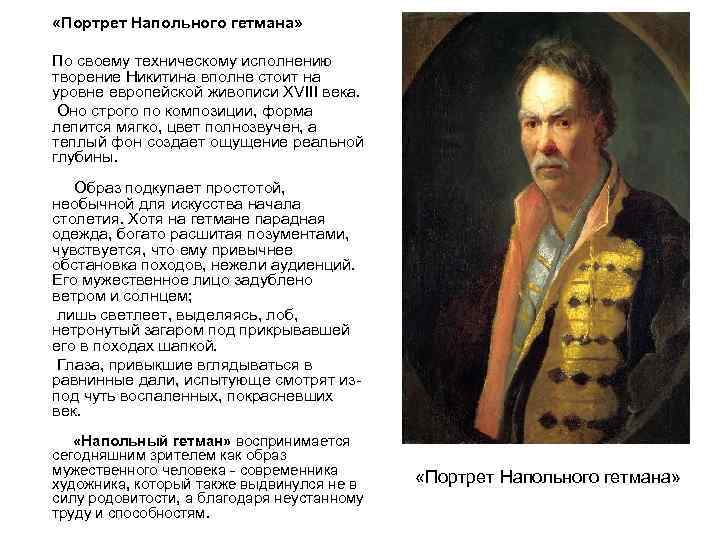 «Портрет Напольного гетмана»

По своему техническому исполнению творение Никитина вполне стоит на уровне европейской живописи XVIII века.
Оно строго по композиции, форма лепится мягко, цвет полнозвучен, а теплый фон создает ощущение реальной глубины.

Образ подкупает простотой, необычной для искусства начала столетия. Хотя на гетмане парадная одежда, богато расшитая позументами, чувствуется, что ему привычнее обстановка походов, нежели аудиенций. Его мужественное лицо задублено ветром и солнцем;
лишь светлеет, выделяясь, лоб, нетронутый загаром под прикрывавшей его в походах шапкой.
Глаза, привыкшие вглядываться в равнинные дали, испытующе смотрят из-под чуть воспаленных, покрасневших век.

«Напольный гетман» воспринимается сегодняшним зрителем как образ мужественного человека - современника художника, который также выдвинулся не в силу родовитости, а благодаря неустанному труду и способностям.

«Портрет Напольного гетмана»